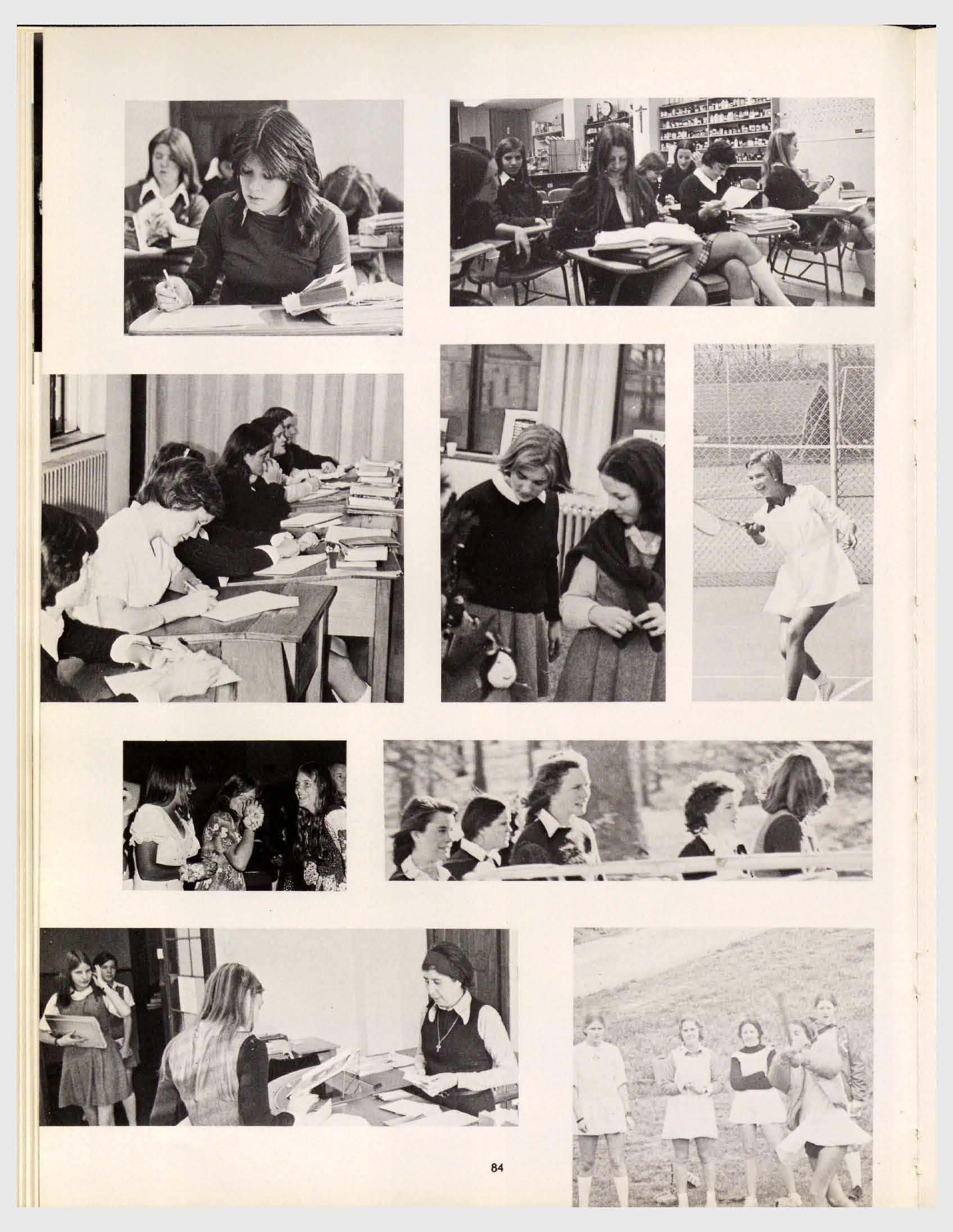 84